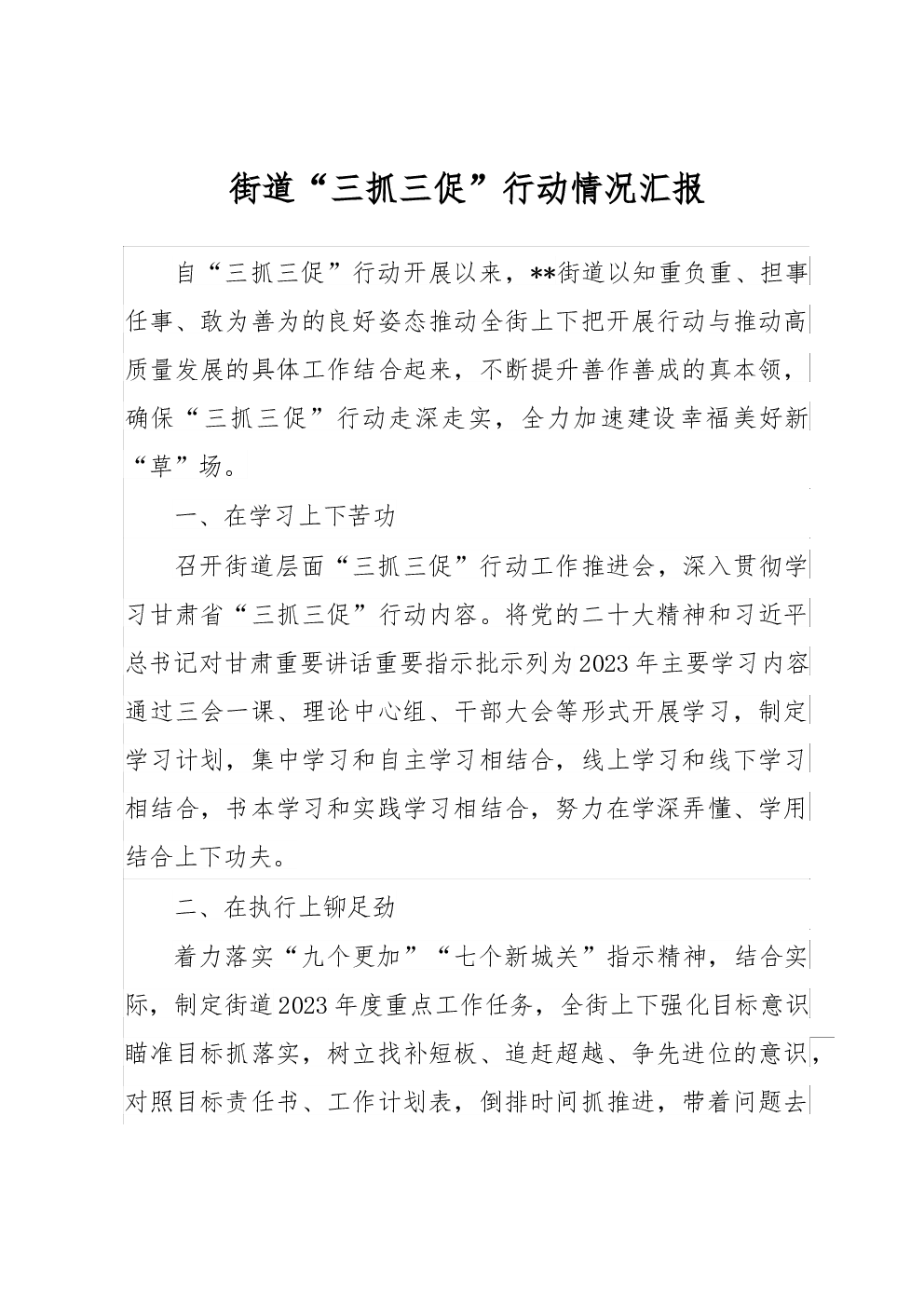 街道“三抓三促”行动情况汇报

自“三抓三促”行动开展以来，**街道以知重负重、担事任事、敢为善为的良好姿态推动全街上下把开展行动与推动高质量发展的具体工作结合起来，不断提升善作善成的真本领，确保“三抓三促”行动走深走实，全力加速建设幸福美好新“草”场。

一、在学习上下苦功

召开街道层面“三抓三促”行动工作推进会，深入贯彻学习甘肃省“三抓三促”行动内容。将党的二十大精神和习近平总书记对甘肃重要讲话重要指示批示列为2023年主要学习内容通过三会一课、理论中心组、干部大会等形式开展学习，制定学习计划，集中学习和自主学习相结合，线上学习和线下学习相结合，书本学习和实践学习相结合，努力在学深弄懂、学用结合上下功夫。

二、在执行上铆足劲

着力落实“九个更加”“七个新城关”指示精神，结合实际，制定街道2023年度重点工作任务，全街上下强化目标意识瞄准目标抓落实，树立找补短板、追赶超越、争先进位的意识，对照目标责任书、工作计划表，倒排时间抓推进，带着问题去